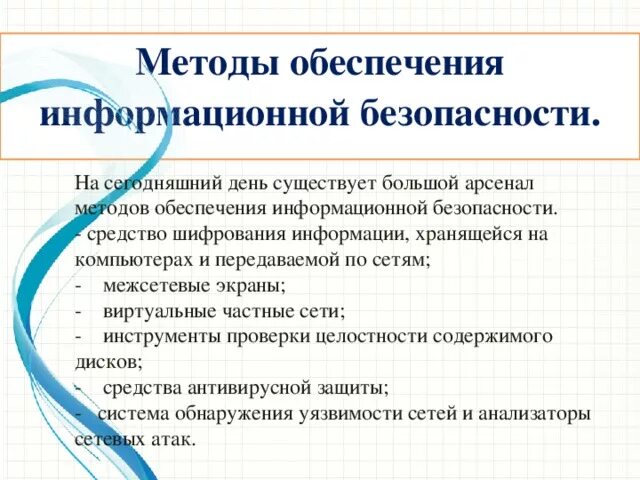 Методы обеспечения информационной безопасности.

На сегодняшний день существует большой арсенал методов обеспечения информационной безопасности.
- средство шифрования информации, хранящейся на компьютерах и передаваемой по сетям;
- межсетевые экраны;
- виртуальные частные сети;
- инструменты проверки целостности содержимого дисков;
- средства антивирусной защиты;
- система обнаружения уязвимости сетей и анализаторы сетевых атак.